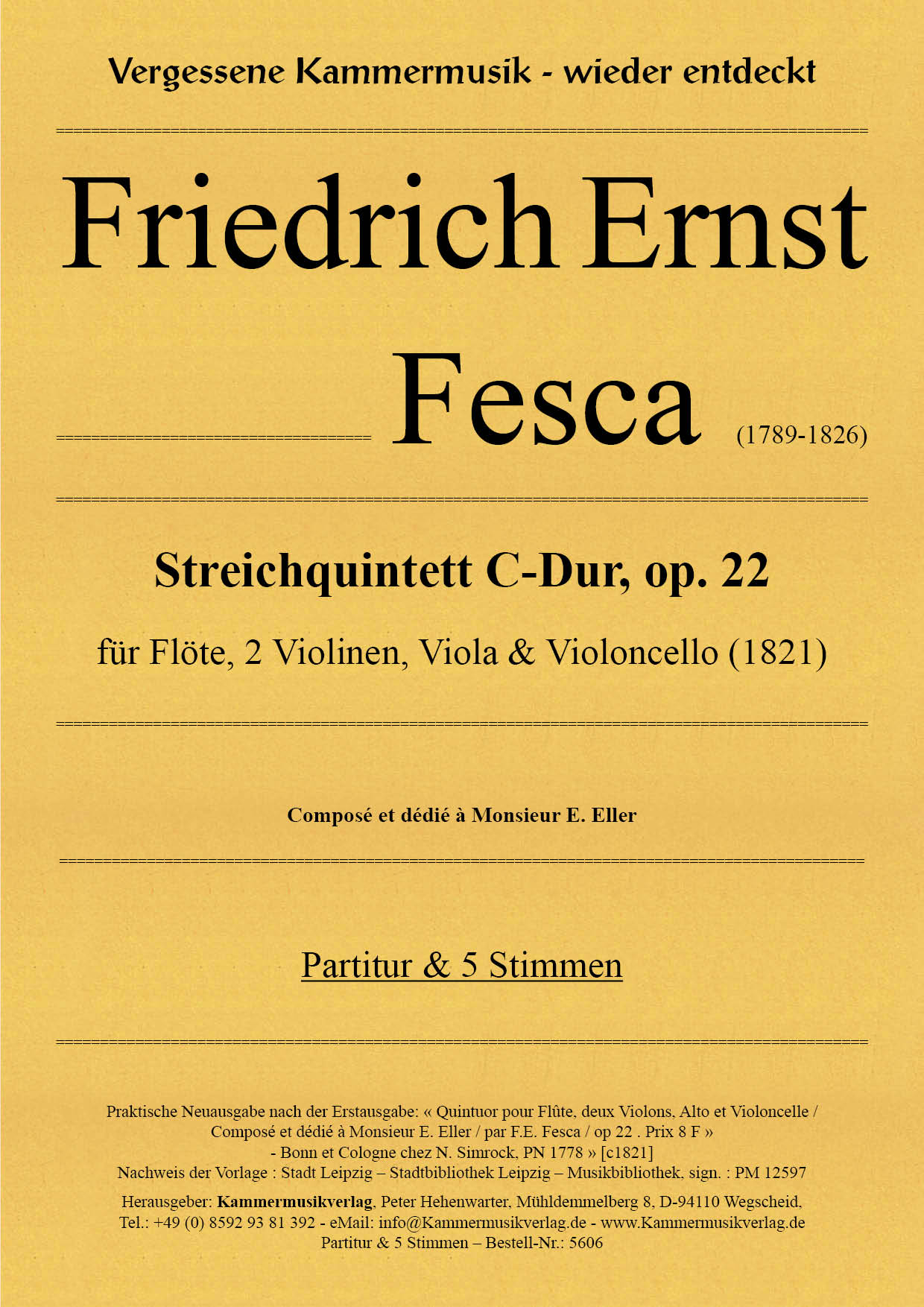 Vergessene Kammermusik - wieder entdeckt

Friedrich Ernst

Fesca (1789-1826)

Streichquintett C-Dur, op. 22

für Flöte, 2 Violinen, Viola & Violoncello (1821)

Composé et dédié à Monsieur E. Eller

Partitur & 5 Stimmen

Praktische Neuausgabe nach der Erstausgabe: « Quintuor pour Flûte, deux Violons, Alto et Violoncelle / Composé et dédié à Monsieur E. Eller / par F.E. Fesca / op 22 . Prix 8 F » - Bonn et Cologne chez N. Simrock, PN 1778 » [c1821]
Nachweis der Vorlage : Stadt Leipzig – Stadtbibliothek Leipzig – Musikbibliothek, sign. : PM 12597

Herausgeber: Kammermusikverlag, Peter Hehenwarter, Mühldemmelberg 8, D-94110 Wegscheid, Tel.: +49 (0) 8592 93 81 392 - eMail: info@Kammermusikverlag.de - www.Kammermusikverlag.de
Partitur & 5 Stimmen – Bestell-Nr.: 5606